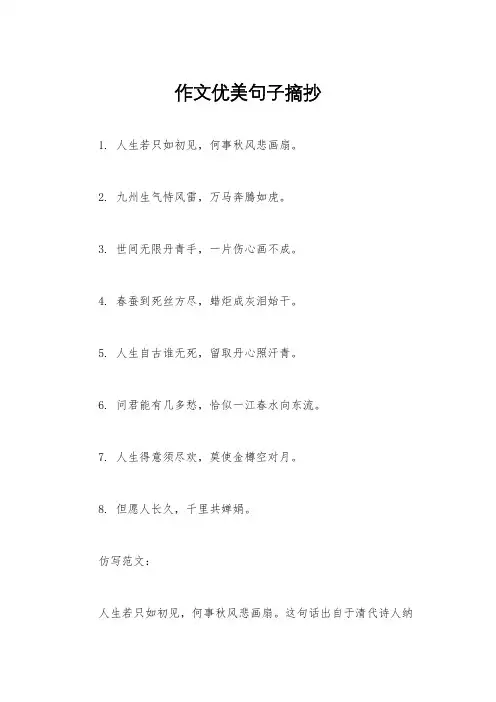 作文优美句子摘抄

1. 人生若只如初见，何事秋风悲画扇。

2. 九州生气恃风雷，万马奔腾如虎。

3. 世间无限丹青手，一片伤心画不成。

4. 春蚕到死丝方尽，蜡炬成灰泪始干。

5. 人生自古谁无死，留取丹心照汗青。

6. 问君能有几多愁，恰似一江春水向东流。

7. 人生得意须尽欢，莫使金樽空对月。

8. 但愿人长久，千里共婵娟。

仿写范文：

人生若只如初见，何事秋风悲画扇。这句话出自于清代诗人納